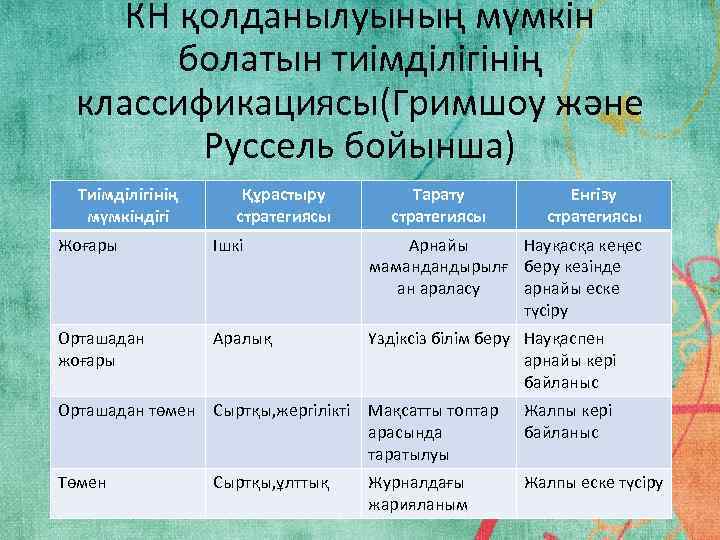 КН қолданылуының мүмкін болатын тиімділігінің классификациясы(Гримшоу және Руссель бойынша)

| Тиімділігінің мүмкіндігі | Құрастыру стратегиясы | Тарату стратегиясы | Енгізу стратегиясы |
|---|---|---|---|
| Жоғары | Ішкі | Арнайы мамандандырылған араласу | Науқасқа кеңес беру кезінде арнайы еске түсіру |
| Орташадан жоғары | Аралық | Үздіксіз білім беру | Науқаспен арнайы кері байланыс |
| Орташадан төмен | Сыртқы,жергілікті | Мақсатты топтар арасында таратылуы | Жалпы кері байланыс |
| Төмен | Сыртқы,ұлттық | Журналдағы жарияланым | Жалпы еске түсіру |